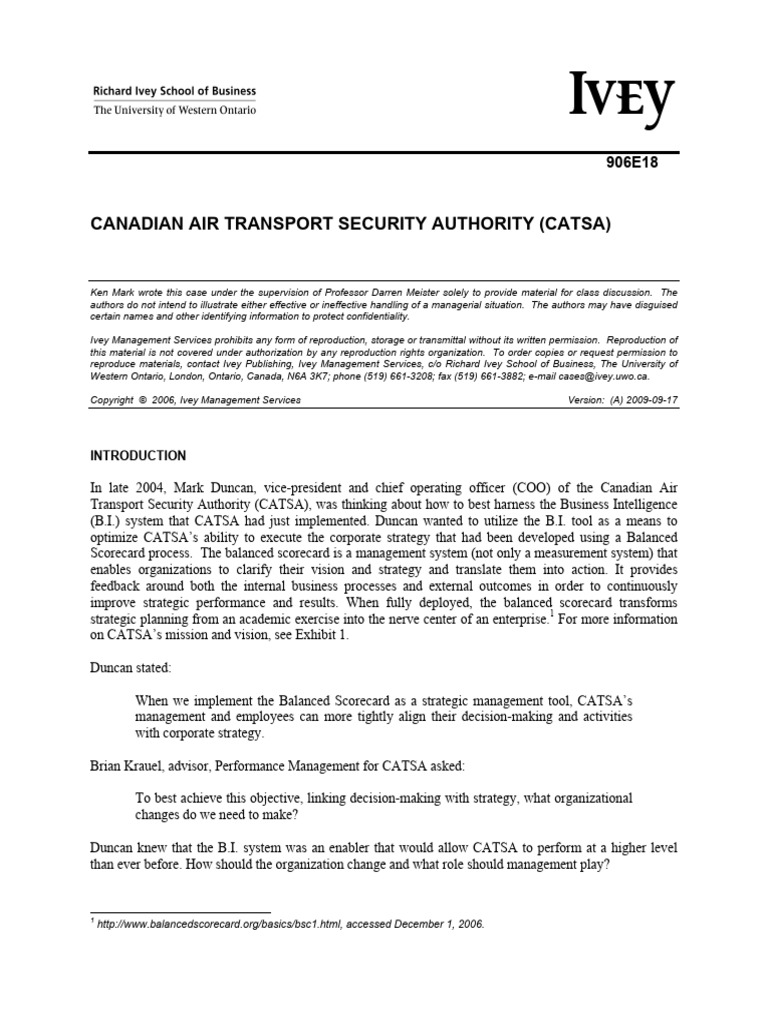 Richard Ivey School of Business
The University of Western Ontario

IVEY

906E18

CANADIAN AIR TRANSPORT SECURITY AUTHORITY (CATSA)

Ken Mark wrote this case under the supervision of Professor Darren Meister solely to provide material for class discussion. The authors do not intend to illustrate either effective or ineffective handling of a managerial situation. The authors may have disguised certain names and other identifying information to protect confidentiality.

Ivey Management Services prohibits any form of reproduction, storage or transmittal without its written permission. Reproduction of this material is not covered under authorization by any reproduction rights organization. To order copies or request permission to reproduce materials, contact Ivey Publishing, Ivey Management Services, c/o Richard Ivey School of Business, The University of Western Ontario, London, Ontario, Canada, N6A 3K7; phone (519) 661-3208; fax (519) 661-3882; e-mail cases@ivey.uwo.ca.

Copyright © 2006, Ivey Management Services Version: (A) 2009-09-17

INTRODUCTION

In late 2004, Mark Duncan, vice-president and chief operating officer (COO) of the Canadian Air Transport Security Authority (CATSA), was thinking about how to best harness the Business Intelligence (B.I.) system that CATSA had just implemented. Duncan wanted to utilize the B.I. tool as a means to optimize CATSA's ability to execute the corporate strategy that had been developed using a Balanced Scorecard process. The balanced scorecard is a management system (not only a measurement system) that enables organizations to clarify their vision and strategy and translate them into action. It provides feedback around both the internal business processes and external outcomes in order to continuously improve strategic performance and results. When fully deployed, the balanced scorecard transforms strategic planning from an academic exercise into the nerve center of an enterprise.$^1$ For more information on CATSA's mission and vision, see Exhibit 1.

Duncan stated:

When we implement the Balanced Scorecard as a strategic management tool, CATSA's management and employees can more tightly align their decision-making and activities with corporate strategy.

Brian Krauel, advisor, Performance Management for CATSA asked:

To best achieve this objective, linking decision-making with strategy, what organizational changes do we need to make?

Duncan knew that the B.I. system was an enabler that would allow CATSA to perform at a higher level than ever before. How should the organization change and what role should management play?

$^1$ http://www.balancedscorecard.org/basics/bsc1.html, accessed December 1, 2006.